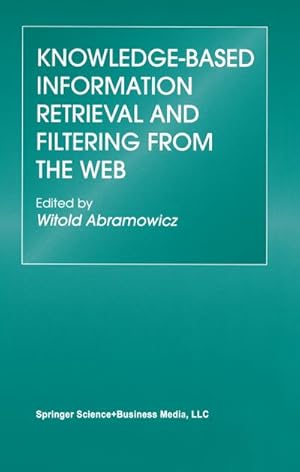 KNOWLEDGE-BASED INFORMATION RETRIEVAL AND FILTERING FROM THE WEB

Edited by
Witold Abramowicz

Springer Science+Business Media, LLC